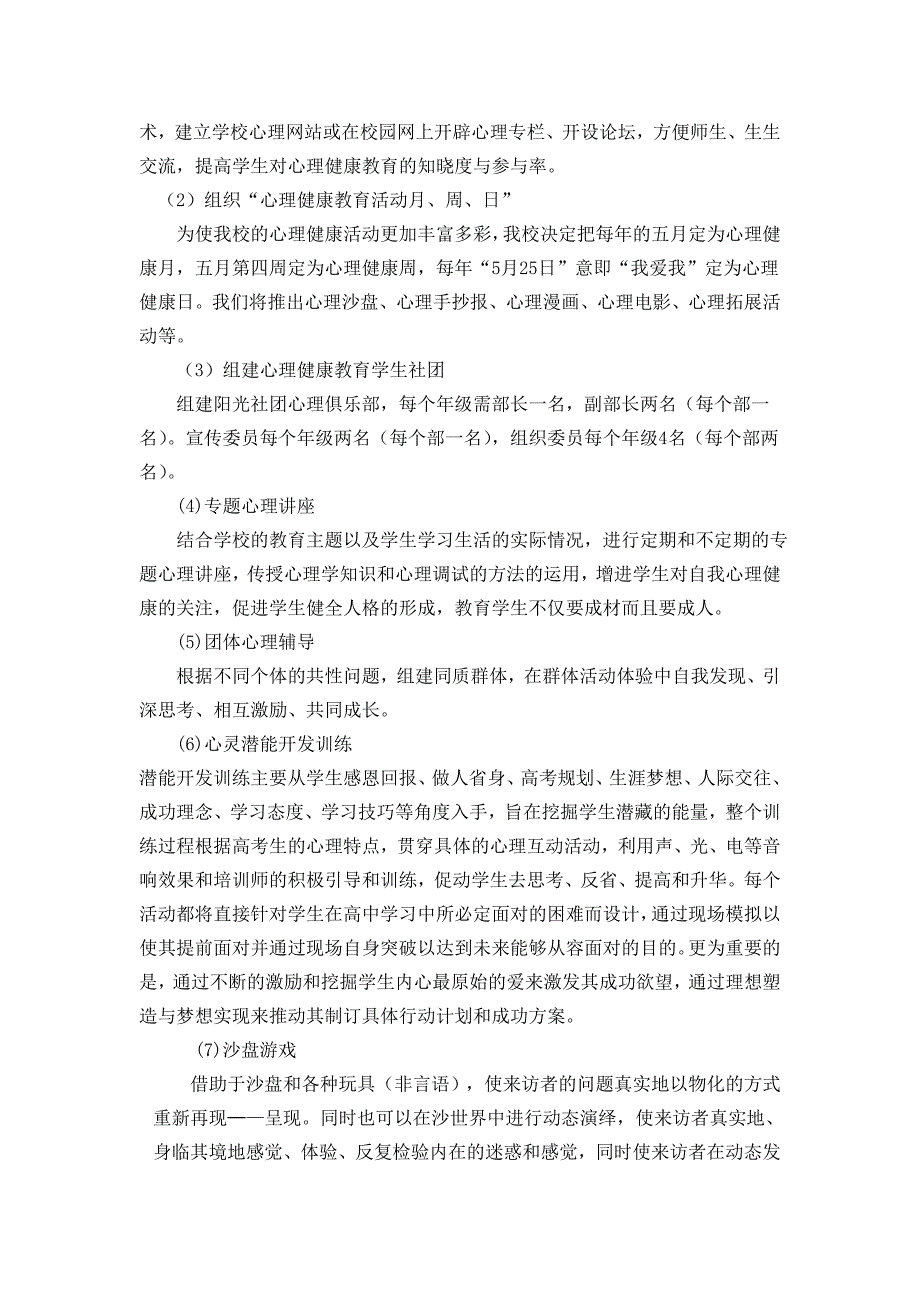 术，建立学校心理网站或在校园网上开辟心理专栏、开设论坛，方便师生、生生交流，提高学生对心理健康教育的知晓度与参与率。

（2）组织“心理健康教育活动月、周、日”

为使我校的心理健康活动更加丰富多彩，我校决定把每年的五月定为心理健康月，五月第四周定为心理健康周，每年“5月25日”意即“我爱我”定为心理健康日。我们将推出心理沙盘、心理手抄报、心理漫画、心理电影、心理拓展活动等。

（3）组建心理健康教育学生社团

组建阳光社团心理俱乐部，每个年级需部长一名，副部长两名（每个部一名）。宣传委员每个年级两名（每个部一名），组织委员每个年级4名（每个部两名）。

(4)专题心理讲座

结合学校的教育主题以及学生学习生活的实际情况，进行定期和不定期的专题心理讲座，传授心理学知识和心理调试的方法的运用，增进学生对自我心理健康的关注，促进学生健全人格的形成，教育学生不仅要成材而且要成人。

(5)团体心理辅导

根据不同个体的共性问题，组建同质群体，在群体活动体验中自我发现、引深思考、相互激励、共同成长。

(6)心灵潜能开发训练

潜能开发训练主要从学生感恩回报、做人省身、高考规划、生涯梦想、人际交往、成功理念、学习态度、学习技巧等角度入手，旨在挖掘学生潜藏的能量，整个训练过程根据高考生的心理特点，贯穿具体的心理互动活动，利用声、光、电等音响效果和培训师的积极引导和训练，促动学生去思考、反省、提高和升华。每个活动都将直接针对学生在高中学习中所必定面对的困难而设计，通过现场模拟以使其提前面对并通过现场自身突破以达到未来能够从容面对的目的。更为重要的是，通过不断的激励和挖掘学生内心最原始的爱来激发其成功欲望，通过理想塑造与梦想实现来推动其制订具体行动计划和成功方案。

(7)沙盘游戏

借助于沙盘和各种玩具（非言语），使来访者的问题真实地以物化的方式重新再现——呈现。同时也可以在沙世界中进行动态演绎，使来访者真实地、身临其境地感觉、体验、反复检验内在的迷惑和感觉，同时使来访者在动态发